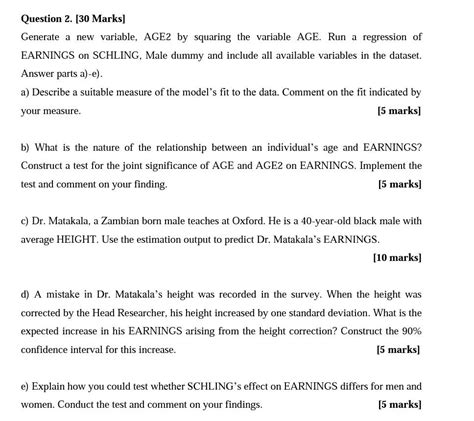 Question 2. [30 Marks]

Generate a new variable, AGE2 by squaring the variable AGE. Run a regression of EARNINGS on SCHLING, Male dummy and include all available variables in the dataset. Answer parts a)-e).

a) Describe a suitable measure of the model's fit to the data. Comment on the fit indicated by your measure. [5 marks]

b) What is the nature of the relationship between an individual's age and EARNINGS? Construct a test for the joint significance of AGE and AGE2 on EARNINGS. Implement the test and comment on your finding. [5 marks]

c) Dr. Matakala, a Zambian born male teaches at Oxford. He is a 40-year-old black male with average HEIGHT. Use the estimation output to predict Dr. Matakala's EARNINGS. [10 marks]

d) A mistake in Dr. Matakala's height was recorded in the survey. When the height was corrected by the Head Researcher, his height increased by one standard deviation. What is the expected increase in his EARNINGS arising from the height correction? Construct the 90% confidence interval for this increase. [5 marks]

e) Explain how you could test whether SCHLING's effect on EARNINGS differs for men and women. Conduct the test and comment on your findings. [5 marks]